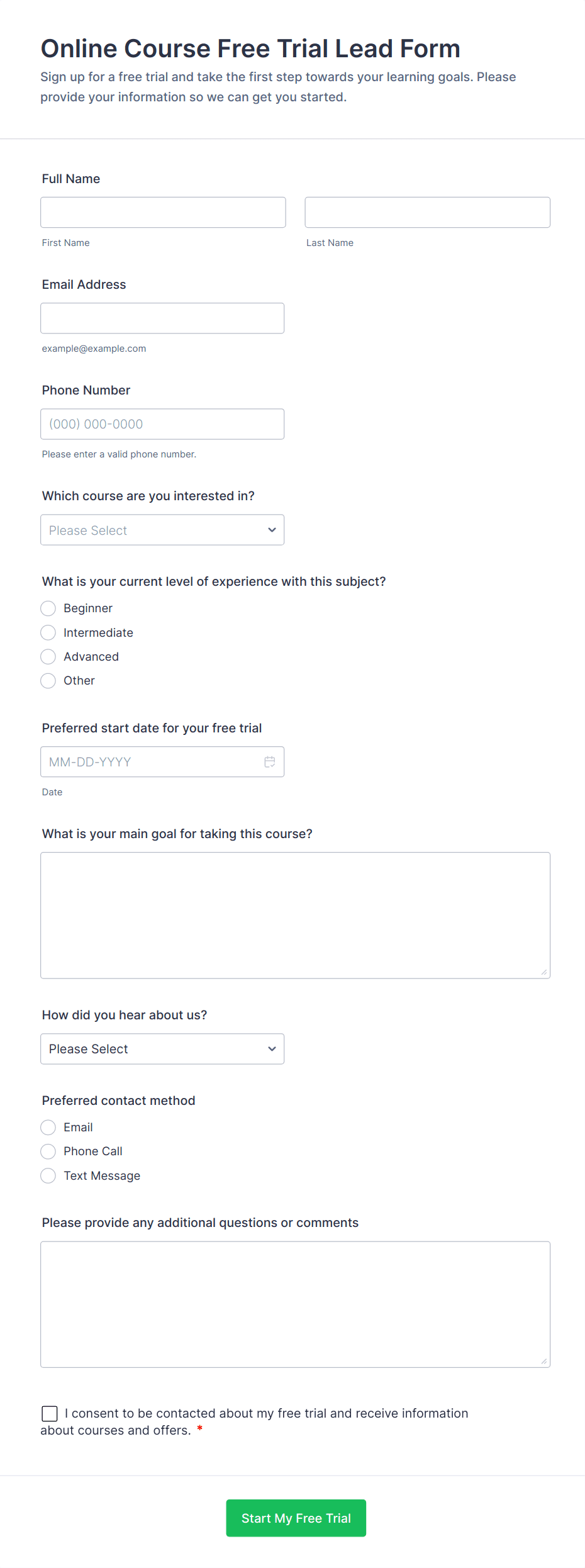 Online Course Free Trial Lead Form

Sign up for a free trial and take the first step towards your learning goals. Please provide your information so we can get you started.

Full Name

First Name

Last Name

Email Address

example@example.com

Phone Number

(000) 000-0000

Please enter a valid phone number.

Which course are you interested in?

Please Select

What is your current level of experience with this subject?

Beginner

Intermediate

Advanced

Other

Preferred start date for your free trial

MM-DD-YYYY

Date

What is your main goal for taking this course?

How did you hear about us?

Please Select

Preferred contact method

Email

Phone Call

Text Message

Please provide any additional questions or comments

I consent to be contacted about my free trial and receive information about courses and offers. *

Start My Free Trial